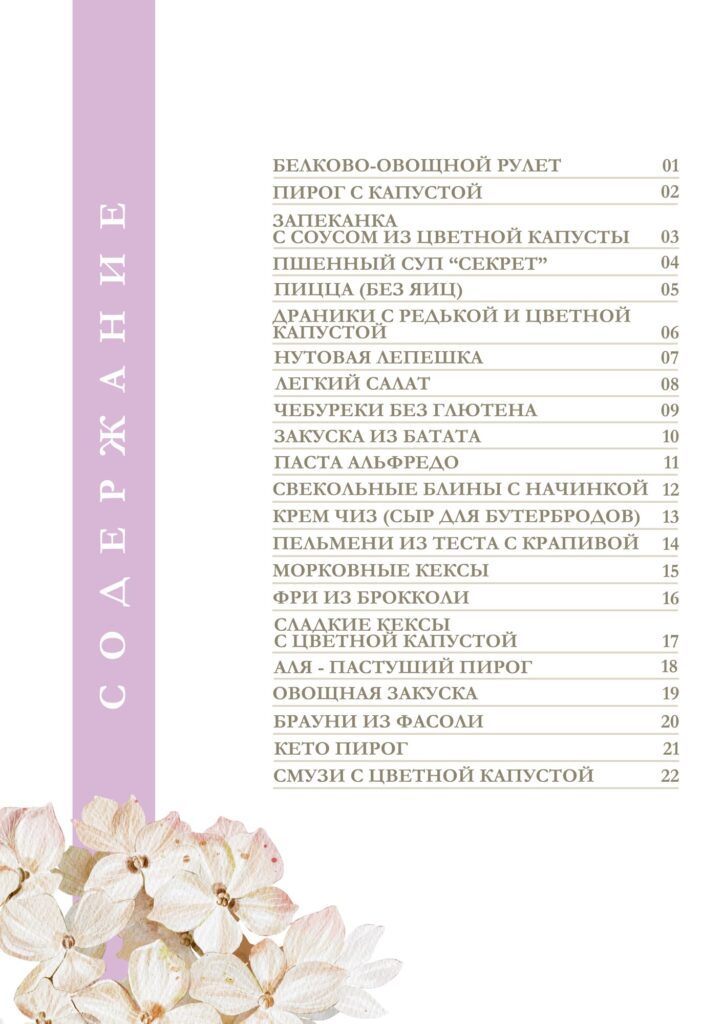 СОДЕРЖАНИЕ

БЕЛКОВО-ОВОЩНОЙ РУЛЕТ 01
ПИРОГ С КАПУСТОЙ 02
ЗАПЕКАНКА С СОУСОМ ИЗ ЦВЕТНОЙ КАПУСТЫ 03
ПШЕННЫЙ СУП "СЕКРЕТ" 04
ПИЦЦА (БЕЗ ЯИЦ) 05
ДРАНИКИ С РЕДЬКОЙ И ЦВЕТНОЙ КАПУСТОЙ 06
НУТОВАЯ ЛЕПЕШКА 07
ЛЕГКИЙ САЛАТ 08
ЧЕБУРЕКИ БЕЗ ГЛЮТЕНА 09
ЗАКУСКА ИЗ БАТАТА 10
ПАСТА АЛЬФРЕДО 11
СВЕКОЛЬНЫЕ БЛИНЫ С НАЧИНКОЙ 12
КРЕМ ЧИЗ (СЫР ДЛЯ БУТЕРБРОДОВ) 13
ПЕЛЬМЕНИ ИЗ ТЕСТА С КРАПИВОЙ 14
МОРКОВНЫЕ КЕКСЫ 15
ФРИ ИЗ БРОККОЛИ 16
СЛАДКИЕ КЕКСЫ С ЦВЕТНОЙ КАПУСТОЙ 17
АЛЯ - ПАСТУШИЙ ПИРОГ 18
ОВОЩНАЯ ЗАКУСКА 19
БРАУНИ ИЗ ФАСОЛИ 20
КЕТО ПИРОГ 21
СМУЗИ С ЦВЕТНОЙ КАПУСТОЙ 22